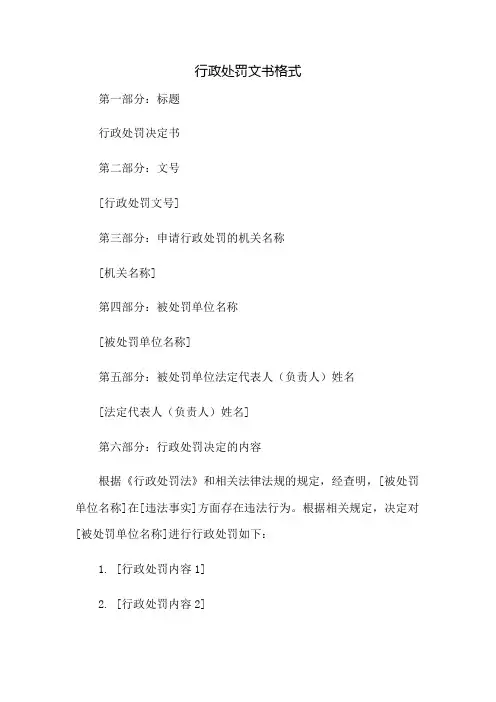 行政处罚文书格式

第一部分：标题

行政处罚决定书

第二部分：文号

[行政处罚文号]

第三部分：申请行政处罚的机关名称

[机关名称]

第四部分：被处罚单位名称

[被处罚单位名称]

第五部分：被处罚单位法定代表人（负责人）姓名

[法定代表人（负责人）姓名]

第六部分：行政处罚决定的内容

根据《行政处罚法》和相关法律法规的规定，经查明，[被处罚单位名称]在[违法事实]方面存在违法行为。根据相关规定，决定对[被处罚单位名称]进行行政处罚如下：

1. [行政处罚内容 1]

2. [行政处罚内容 2]